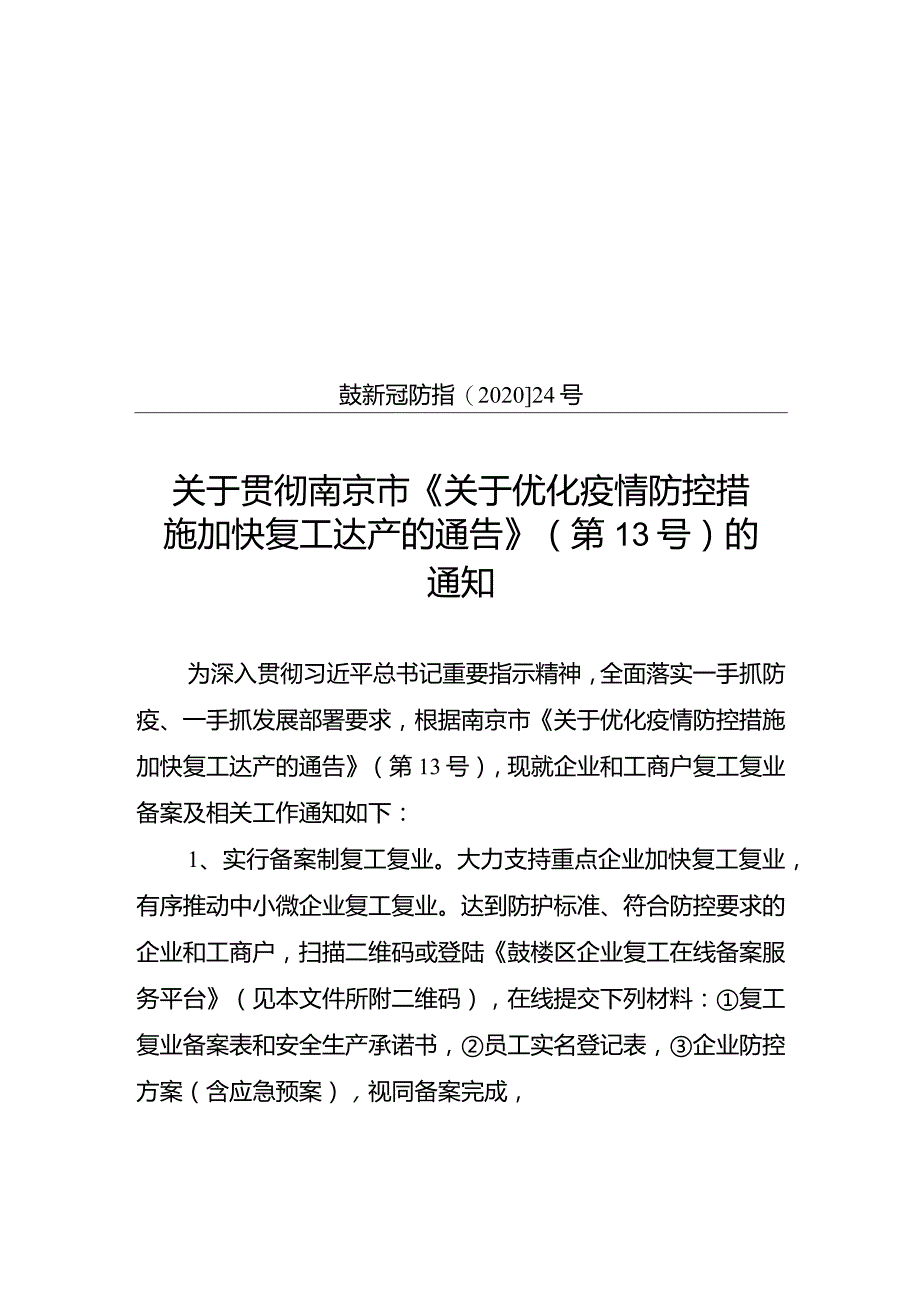 鼓新冠防指（2020]24号

关于贯彻南京市《关于优化疫情防控措施加快复工达产的通告》（第13号）的通知

为深入贯彻习近平总书记重要指示精神，全面落实一手抓防疫、一手抓发展部署要求，根据南京市《关于优化疫情防控措施加快复工达产的通告》（第13号），现就企业和工商户复工复业备案及相关工作通知如下：

1、实行备案制复工复业。大力支持重点企业加快复工复业，有序推动中小微企业复工复业。达到防护标准、符合防控要求的企业和工商户，扫描二维码或登陆《鼓楼区企业复工在线备案服务平台》（见本文件所附二维码），在线提交下列材料：①复工复业备案表和安全生产承诺书，②员工实名登记表，③企业防控方案（含应急预案），视同备案完成，